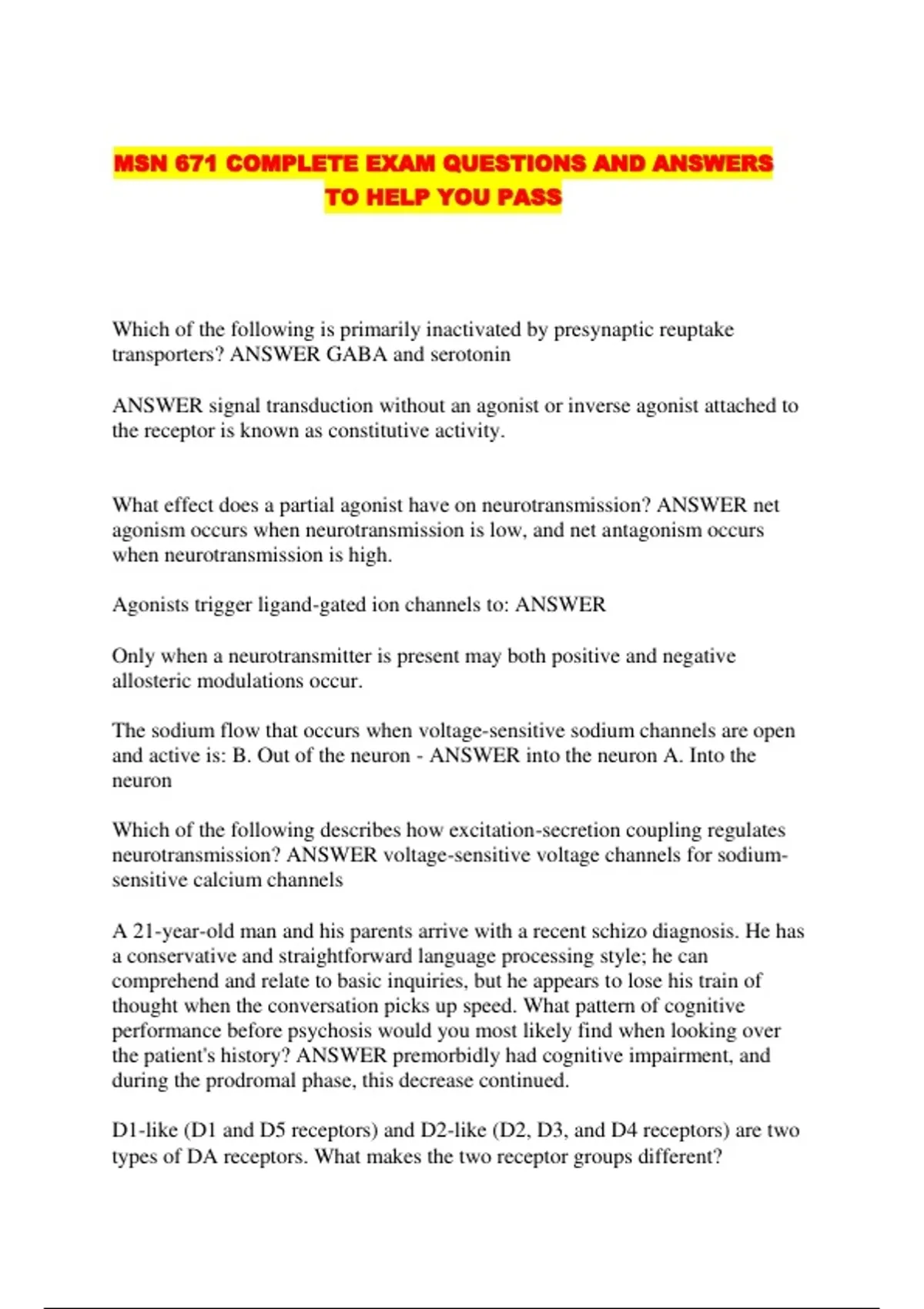 MSN 671 COMPLETE EXAM QUESTIONS AND ANSWERS TO HELP YOU PASS

Which of the following is primarily inactivated by presynaptic reuptake transporters? ANSWER GABA and serotonin

ANSWER signal transduction without an agonist or inverse agonist attached to the receptor is known as constitutive activity.

What effect does a partial agonist have on neurotransmission? ANSWER net agonism occurs when neurotransmission is low, and net antagonism occurs when neurotransmission is high.

Agonists trigger ligand-gated ion channels to: ANSWER

Only when a neurotransmitter is present may both positive and negative allosteric modulations occur.

The sodium flow that occurs when voltage-sensitive sodium channels are open and active is: B. Out of the neuron - ANSWER into the neuron A. Into the neuron

Which of the following describes how excitation-secretion coupling regulates neurotransmission? ANSWER voltage-sensitive voltage channels for sodium-sensitive calcium channels

A 21-year-old man and his parents arrive with a recent schizo diagnosis. He has a conservative and straightforward language processing style; he can comprehend and relate to basic inquiries, but he appears to lose his train of thought when the conversation picks up speed. What pattern of cognitive performance before psychosis would you most likely find when looking over the patient's history? ANSWER premorbidly had cognitive impairment, and during the prodromal phase, this decrease continued.

D1-like (D1 and D5 receptors) and D2-like (D2, D3, and D4 receptors) are two types of DA receptors. What makes the two receptor groups different?